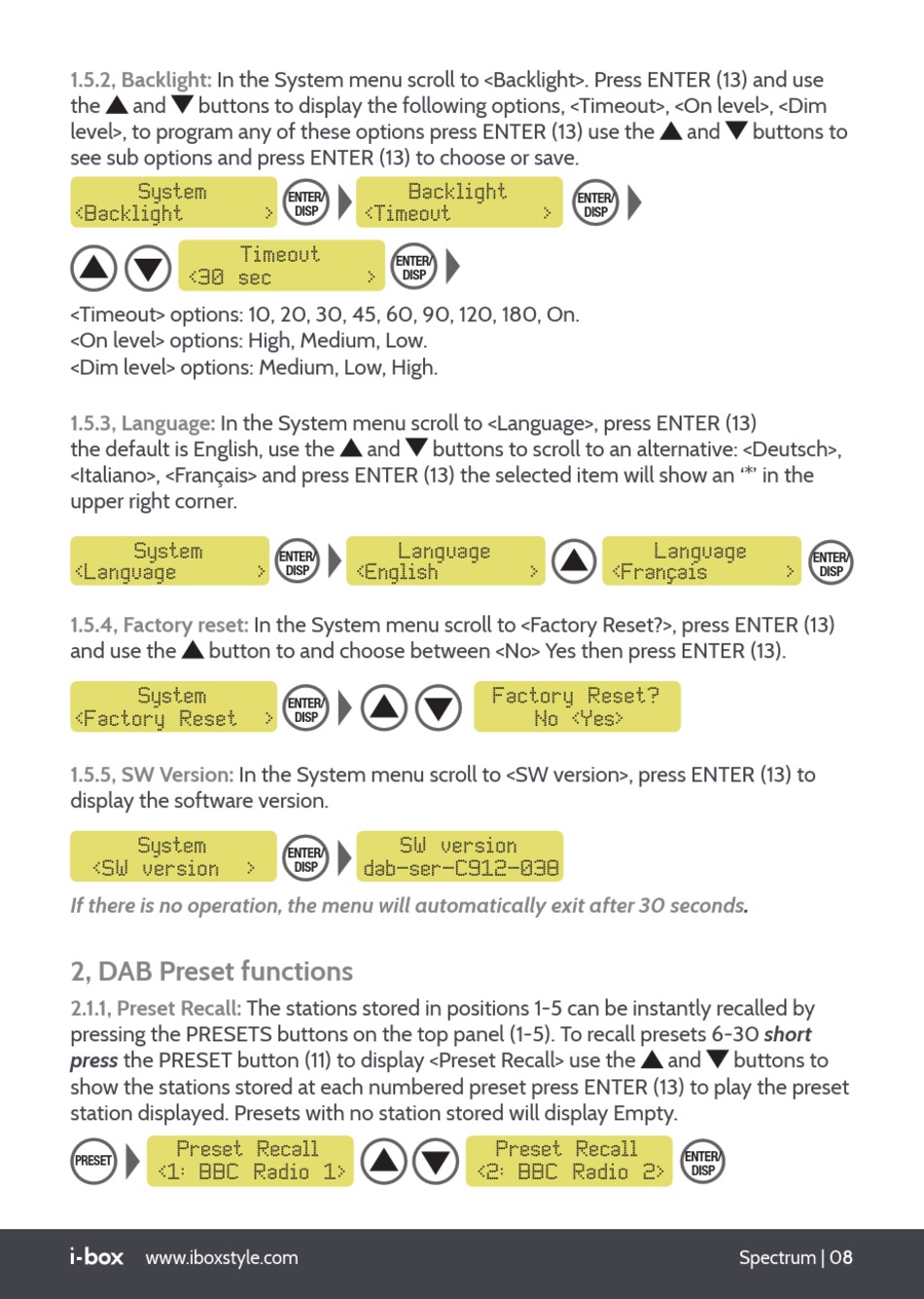 1.5.2, Backlight: In the System menu scroll to <Backlight>. Press ENTER (13) and use the ▲ and ▼ buttons to display the following options, <Timeout>, <On level>, <Dim level>, to program any of these options press ENTER (13) use the ▲ and ▼ buttons to see sub options and press ENTER (13) to choose or save.

System
<Backlight >

ENTER/ DISP

Backlight
<Timeout >

ENTER/ DISP

Timeout
<30 sec >

ENTER/ DISP

<Timeout> options: 10, 20, 30, 45, 60, 90, 120, 180, On.
<On level> options: High, Medium, Low.
<Dim level> options: Medium, Low, High.

1.5.3, Language: In the System menu scroll to <Language>, press ENTER (13) the default is English, use the ▲ and ▼ buttons to scroll to an alternative: <Deutsch>, <Italiano>, <Français> and press ENTER (13) the selected item will show an '*' in the upper right corner.

System
<Language >

ENTER/ DISP

Language
<English >

Language
<Français >

ENTER/ DISP

1.5.4, Factory reset: In the System menu scroll to <Factory Reset?>, press ENTER (13) and use the ▲ button to and choose between <No> Yes then press ENTER (13).

System
<Factory Reset >

ENTER/ DISP

Factory Reset?
No <Yes>

1.5.5, SW Version: In the System menu scroll to <SW version>, press ENTER (13) to display the software version.

System
<SW version >

ENTER/ DISP

SW version
dab-ser-C912-038

If there is no operation, the menu will automatically exit after 30 seconds.

2, DAB Preset functions

2.1.1, Preset Recall: The stations stored in positions 1-5 can be instantly recalled by pressing the PRESETS buttons on the top panel (1-5). To recall presets 6-30 short press the PRESET button (11) to display <Preset Recall> use the ▲ and ▼ buttons to show the stations stored at each numbered preset press ENTER (13) to play the preset station displayed. Presets with no station stored will display Empty.

PRESET

Preset Recall
<1: BBC Radio 1>

Preset Recall
<2: BBC Radio 2>

ENTER/ DISP

i-box www.iboxstyle.com Spectrum | 08